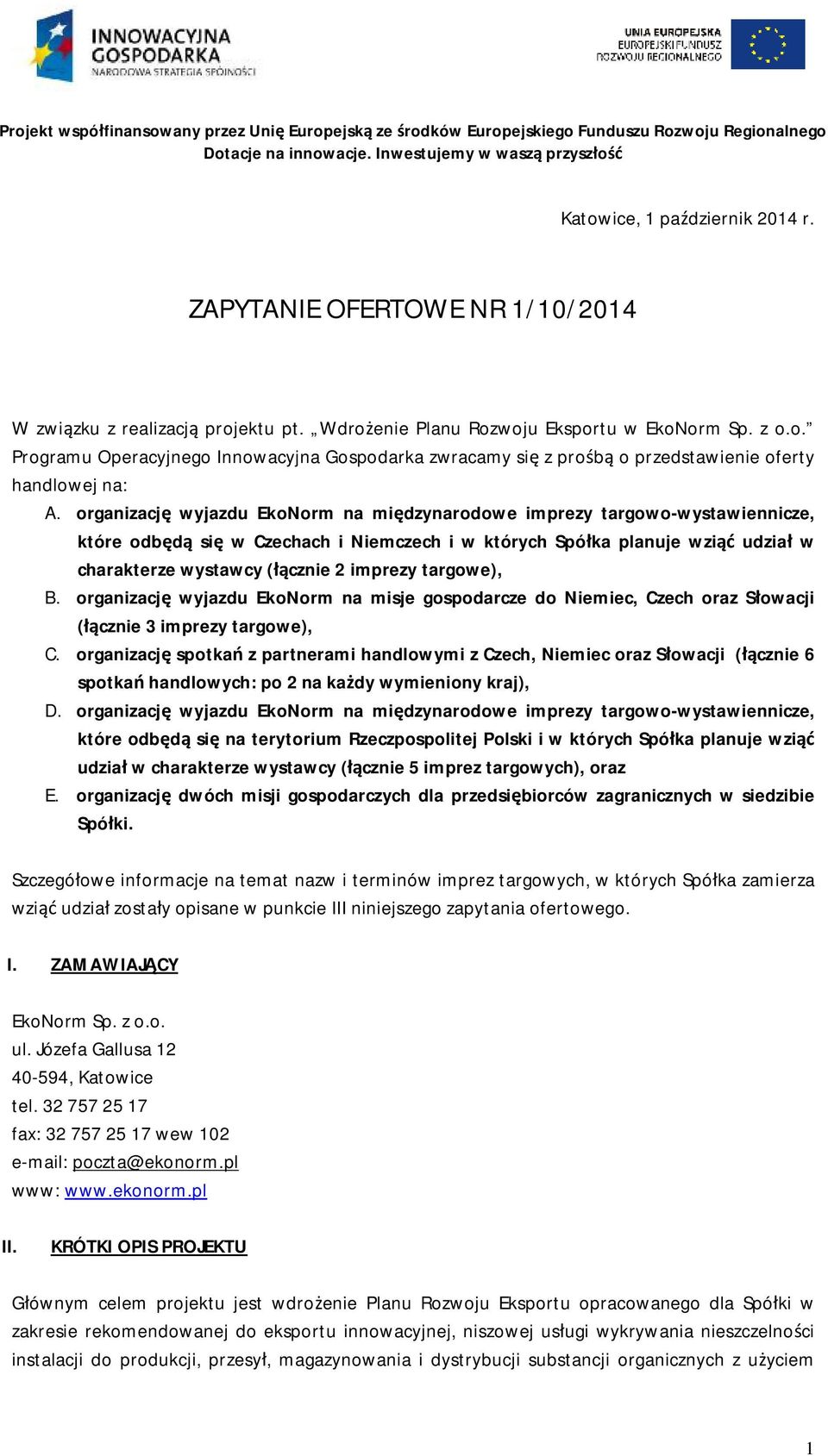 INNOWACYJNA GOSPODARKA
NARODOWA STRATEGIA SPÓJNOŚCI

UNIA EUROPEJSKA
EUROPEJSKI FUNDUSZ
ROZWOJU REGIONALNEGO

Projekt współfinansowany przez Unię Europejską ze środków Europejskiego Funduszu Rozwoju Regionalnego
Dotacje na innowacje. Inwestujemy w waszą przyszłość

Katowice, 1 październik 2014 r.

ZAPYTANIE OFERTOWE NR 1/10/2014

W związku z realizacją projektu pt. „Wdrożenie Planu Rozwoju Eksportu w EkoNorm Sp. z o.o.” Programu Operacyjnego Innowacyjna Gospodarka zwracamy się z prośbą o przedstawienie oferty handlowej na:

A. organizację wyjazdu EkoNorm na międzynarodowe imprezy targowo-wystawiennicze, które odbędą się w Czechach i Niemczech i w których Spółka planuje wziąć udział w charakterze wystawcy (łącznie 2 imprezy targowe),
B. organizację wyjazdu EkoNorm na misje gospodarcze do Niemiec, Czech oraz Słowacji (łącznie 3 imprezy targowe),
C. organizację spotkań z partnerami handlowymi z Czech, Niemiec oraz Słowacji (łącznie 6 spotkań handlowych: po 2 na każdy wymieniony kraj),
D. organizację wyjazdu EkoNorm na międzynarodowe imprezy targowo-wystawiennicze, które odbędą się na terytorium Rzeczpospolitej Polski i w których Spółka planuje wziąć udział w charakterze wystawcy (łącznie 5 imprez targowych), oraz
E. organizację dwóch misji gospodarczych dla przedsiębiorców zagranicznych w siedzibie Spółki.

Szczegółowe informacje na temat nazw i terminów imprez targowych, w których Spółka zamierza wziąć udział zostały opisane w punkcie III niniejszego zapytania ofertowego.

I. ZAMAWIAJĄCY

EkoNorm Sp. z o.o.
ul. Józefa Gallusa 12
40-594, Katowice
tel. 32 757 25 17
fax: 32 757 25 17 wew 102
e-mail: poczta@ekonorm.pl
www: www.ekonorm.pl

II. KRÓTKI OPIS PROJEKTU

Głównym celem projektu jest wdrożenie Planu Rozwoju Eksportu opracowanego dla Spółki w zakresie rekomendowanej do eksportu innowacyjnej, niszowej usługi wykrywania nieszczelności instalacji do produkcji, przesył, magazynowania i dystrybucji substancji organicznych z użyciem

1